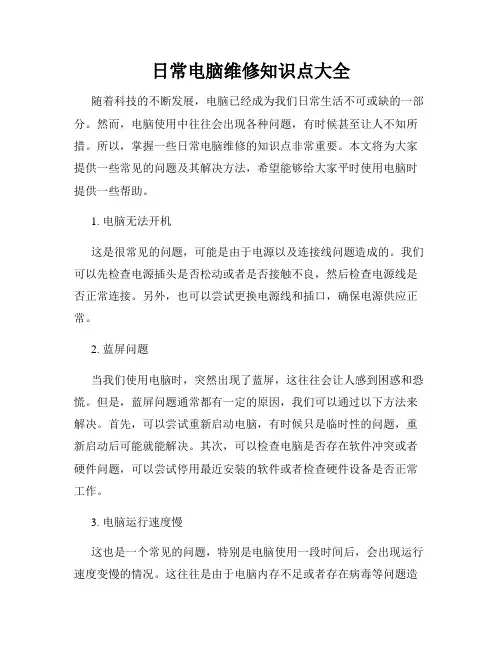 日常电脑维修知识点大全

随着科技的不断发展，电脑已经成为我们日常生活不可或缺的一部分。然而，电脑使用中往往会出现各种问题，有时候甚至让人不知所措。所以，掌握一些日常电脑维修的知识点非常重要。本文将为大家提供一些常见的问题及其解决方法，希望能够给大家平时使用电脑时提供一些帮助。

1. 电脑无法开机

这是很常见的问题，可能是由于电源以及连接线问题造成的。我们可以先检查电源插头是否松动或者是否接触不良，然后检查电源线是否正常连接。另外，也可以尝试更换电源线和插口，确保电源供应正常。

2. 蓝屏问题

当我们使用电脑时，突然出现了蓝屏，这往往会让人感到困惑和恐慌。但是，蓝屏问题通常都有一定的原因，我们可以通过以下方法来解决。首先，可以尝试重新启动电脑，有时候只是临时性的问题，重新启动后可能就能解决。其次，可以检查电脑是否存在软件冲突或者硬件问题，可以尝试停用最近安装的软件或者检查硬件设备是否正常工作。

3. 电脑运行速度慢

这也是一个常见的问题，特别是电脑使用一段时间后，会出现运行速度变慢的情况。这往往是由于电脑内存不足或者存在病毒等问题造